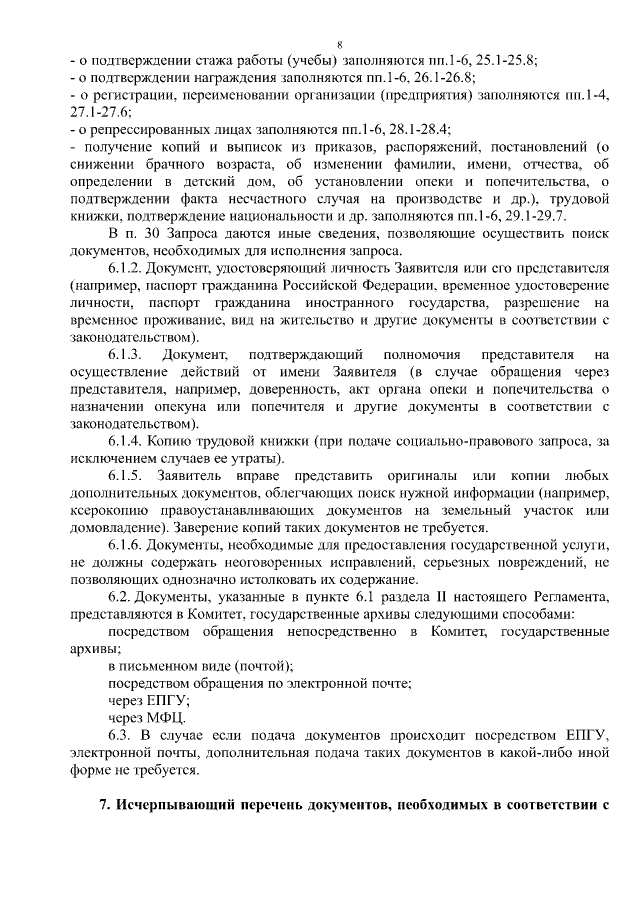 8

- о подтверждении стажа работы (учебы) заполняются пп.1-6, 25.1-25.8;
- о подтверждении награждения заполняются пп.1-6, 26.1-26.8;
- о регистрации, переименовании организации (предприятия) заполняются пп.1-4, 27.1-27.6;
- о репрессированных лицах заполняются пп.1-6, 28.1-28.4;
- получение копий и выписок из приказов, распоряжений, постановлений (о снижении брачного возраста, об изменении фамилии, имени, отчества, об определении в детский дом, об установлении опеки и попечительства, о подтверждении факта несчастного случая на производстве и др.), трудовой книжки, подтверждение национальности и др. заполняются пп.1-6, 29.1-29.7.

В п. 30 Запроса даются иные сведения, позволяющие осуществить поиск документов, необходимых для исполнения запроса.

6.1.2. Документ, удостоверяющий личность Заявителя или его представителя (например, паспорт гражданина Российской Федерации, временное удостоверение личности, паспорт гражданина иностранного государства, разрешение на временное проживание, вид на жительство и другие документы в соответствии с законодательством).

6.1.3. Документ, подтверждающий полномочия представителя на осуществление действий от имени Заявителя (в случае обращения через представителя, например, доверенность, акт органа опеки и попечительства о назначении опекуна или попечителя и другие документы в соответствии с законодательством).

6.1.4. Копию трудовой книжки (при подаче социально-правового запроса, за исключением случаев ее утраты).

6.1.5. Заявитель вправе представить оригиналы или копии любых дополнительных документов, облегчающих поиск нужной информации (например, ксерокопию правоустанавливающих документов на земельный участок или домовладение). Заверение копий таких документов не требуется.

6.1.6. Документы, необходимые для предоставления государственной услуги, не должны содержать неоговоренных исправлений, серьезных повреждений, не позволяющих однозначно истолковать их содержание.

6.2. Документы, указанные в пункте 6.1 раздела II настоящего Регламента, представляются в Комитет, государственные архивы следующими способами:

посредством обращения непосредственно в Комитет, государственные архивы;

в письменном виде (почтой);

посредством обращения по электронной почте;

через ЕПГУ;

через МФЦ.

6.3. В случае если подача документов происходит посредством ЕПГУ, электронной почты, дополнительная подача таких документов в какой-либо иной форме не требуется.

7. Исчерпывающий перечень документов, необходимых в соответствии с